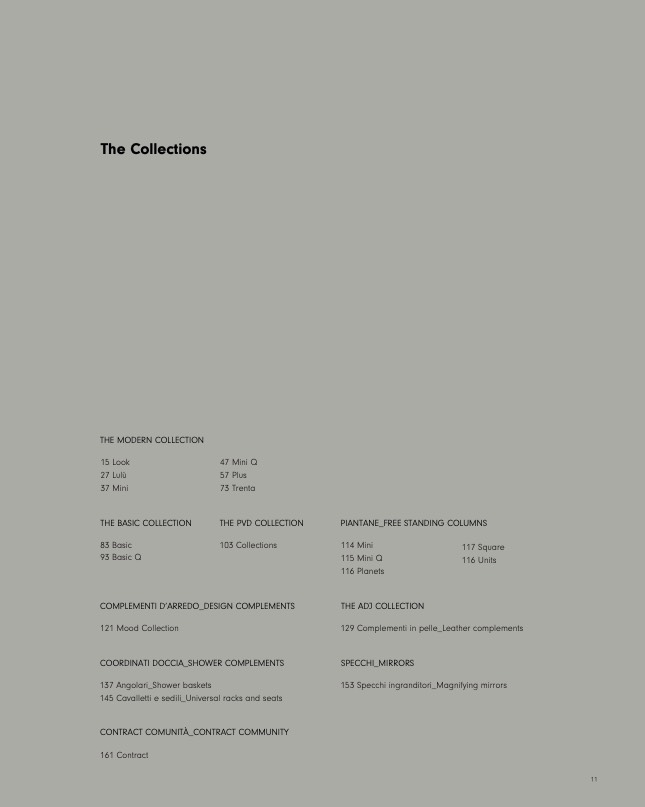 The Collections

THE MODERN COLLECTION

15 Look
27 Lulù
37 Mini

47 Mini Q
57 Plus
73 Trenta

THE BASIC COLLECTION

83 Basic
93 Basic Q

THE PVD COLLECTION

103 Collections

PIANTANE_FREE STANDING COLUMNS

114 Mini
115 Mini Q
116 Planets

117 Square
116 Units

COMPLEMENTI D'ARREDO_DESIGN COMPLEMENTS

121 Mood Collection

THE ADJ COLLECTION

129 Complementi in pelle_Leather complements

COORDINATI DOCCIA_SHOWER COMPLEMENTS

137 Angolari_Shower baskets
145 Cavalletti e sedili_Universal racks and seats

SPECCHI_MIRRORS

153 Specchi ingranditori_Magnifying mirrors

CONTRACT COMUNITÀ_CONTRACT COMMUNITY

161 Contract

11